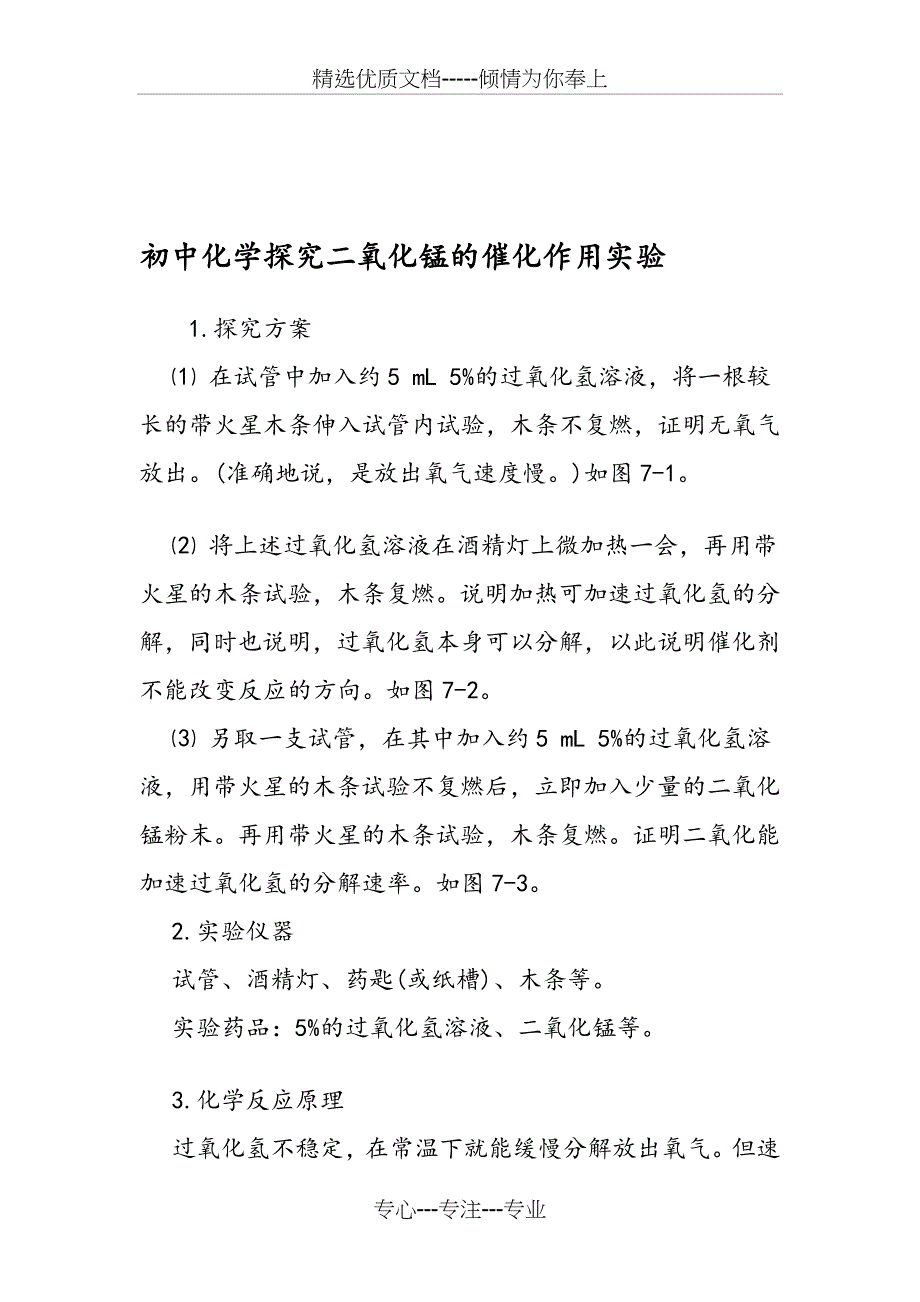 精选优质文档-----倾情为你奉上

初中化学探究二氧化锰的催化作用实验

1.探究方案

⑴ 在试管中加入约 5 mL 5%的过氧化氢溶液，将一根较长的带火星木条伸入试管内试验，木条不复燃，证明无氧气放出。(准确地说，是放出氧气速度慢。)如图 7-1。

⑵ 将上述过氧化氢溶液在酒精灯上微加热一会，再用带火星的木条试验，木条复燃。说明加热可加速过氧化氢的分解，同时也说明，过氧化氢本身可以分解，以此说明催化剂不能改变反应的方向。如图 7-2。

⑶ 另取一支试管，在其中加入约 5 mL 5%的过氧化氢溶液，用带火星的木条试验不复燃后，立即加入少量的二氧化锰粉末。再用带火星的木条试验，木条复燃。证明二氧化能加速过氧化氢的分解速率。如图 7-3。

2.实验仪器

试管、酒精灯、药匙(或纸槽)、木条等。

实验药品：5%的过氧化氢溶液、二氧化锰等。

3.化学反应原理

过氧化氢不稳定，在常温下就能缓慢分解放出氧气。但速

专心---专注---专业